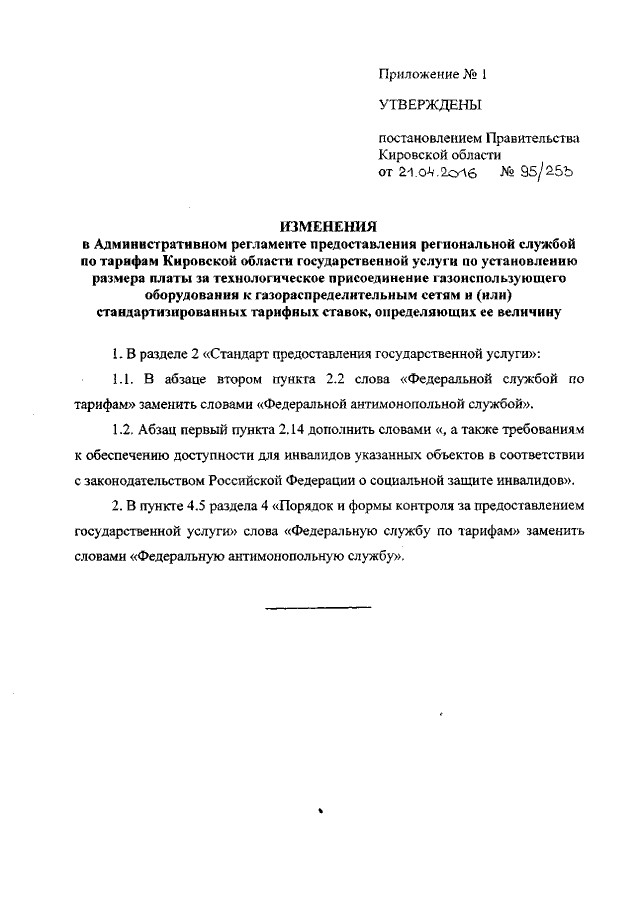 Приложение № 1

УТВЕРЖДЕНЫ

постановлением Правительства Кировской области
от 21.04.2016 № 95/253

ИЗМЕНЕНИЯ
в Административном регламенте предоставления региональной службой по тарифам Кировской области государственной услуги по установлению размера платы за технологическое присоединение газоиспользующего оборудования к газораспределительным сетям и (или) стандартизированных тарифных ставок, определяющих ее величину

1. В разделе 2 «Стандарт предоставления государственной услуги»:

1.1. В абзаце втором пункта 2.2 слова «Федеральной службой по тарифам» заменить словами «Федеральной антимонопольной службой».

1.2. Абзац первый пункта 2.14 дополнить словами «, а также требованиям к обеспечению доступности для инвалидов указанных объектов в соответствии с законодательством Российской Федерации о социальной защите инвалидов».

2. В пункте 4.5 раздела 4 «Порядок и формы контроля за предоставлением государственной услуги» слова «Федеральную службу по тарифам» заменить словами «Федеральную антимонопольную службу».